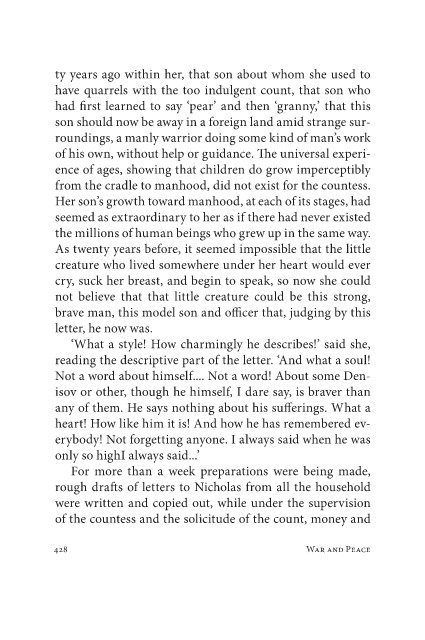 ty years ago within her, that son about whom she used to have quarrels with the too indulgent count, that son who had first learned to say 'pear' and then 'granny,' that this son should now be away in a foreign land amid strange surroundings, a manly warrior doing some kind of man's work of his own, without help or guidance. The universal experience of ages, showing that children do grow imperceptibly from the cradle to manhood, did not exist for the countess. Her son's growth toward manhood, at each of its stages, had seemed as extraordinary to her as if there had never existed the millions of human beings who grew up in the same way. As twenty years before, it seemed impossible that the little creature who lived somewhere under her heart would ever cry, suck her breast, and begin to speak, so now she could not believe that that little creature could be this strong, brave man, this model son and officer that, judging by this letter, he now was.

'What a style! How charmingly he describes!' said she, reading the descriptive part of the letter. 'And what a soul! Not a word about himself.... Not a word! About some Denisov or other, though he himself, I dare say, is braver than any of them. He says nothing about his sufferings. What a heart! How like him it is! And how he has remembered everybody! Not forgetting anyone. I always said when he was only so highI always said...'

For more than a week preparations were being made, rough drafts of letters to Nicholas from all the household were written and copied out, while under the supervision of the countess and the solicitude of the count, money and

428 War and Peace